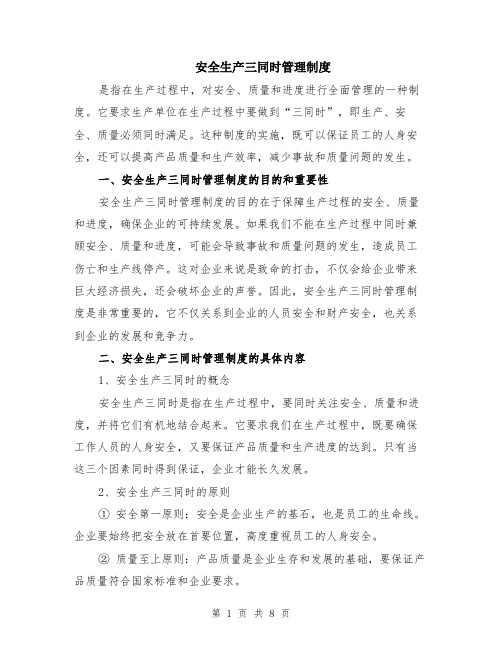 安全生产三同时管理制度

是指在生产过程中，对安全、质量和进度进行全面管理的一种制度。它要求生产单位在生产过程中要做到“三同时”，即生产、安全、质量必须同时满足。这种制度的实施，既可以保证员工的人身安全，还可以提高产品质量和生产效率，减少事故和质量问题的发生。

一、安全生产三同时管理制度的目的和重要性

安全生产三同时管理制度的目的在于保障生产过程的安全、质量和进度，确保企业的可持续发展。如果我们不能在生产过程中同时兼顾安全、质量和进度，可能会导致事故和质量问题的发生，造成员工伤亡和生产线停产。这对企业来说是致命的打击，不仅会给企业带来巨大经济损失，还会破坏企业的声誉。因此，安全生产三同时管理制度是非常重要的，它不仅关系到企业的人员安全和财产安全，也关系到企业的发展和竞争力。

二、安全生产三同时管理制度的具体内容

1、安全生产三同时的概念

安全生产三同时是指在生产过程中，要同时关注安全、质量和进度，并将它们有机地结合起来。它要求我们在生产过程中，既要确保工作人员的人身安全，又要保证产品质量和生产进度的达到。只有当这三个因素同时得到保证，企业才能长久发展。

2、安全生产三同时的原则

① 安全第一原则：安全是企业生产的基石，也是员工的生命线。企业要始终把安全放在首要位置，高度重视员工的人身安全。

② 质量至上原则：产品质量是企业生存和发展的基础，要保证产品质量符合国家标准和企业要求。

第 1 页 共 8 页